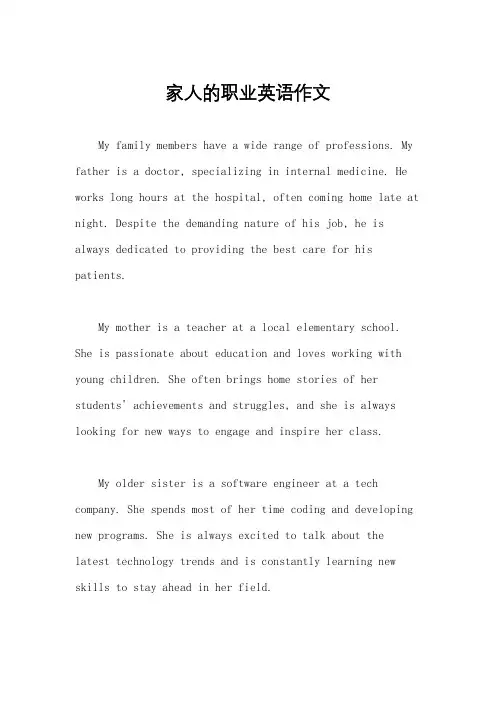 家人的职业英语作文

My family members have a wide range of professions. My father is a doctor, specializing in internal medicine. He works long hours at the hospital, often coming home late at night. Despite the demanding nature of his job, he is always dedicated to providing the best care for his patients.

My mother is a teacher at a local elementary school. She is passionate about education and loves working with young children. She often brings home stories of her students' achievements and struggles, and she is always looking for new ways to engage and inspire her class.

My older sister is a software engineer at a tech company. She spends most of her time coding and developing new programs. She is always excited to talk about the latest technology trends and is constantly learning new skills to stay ahead in her field.